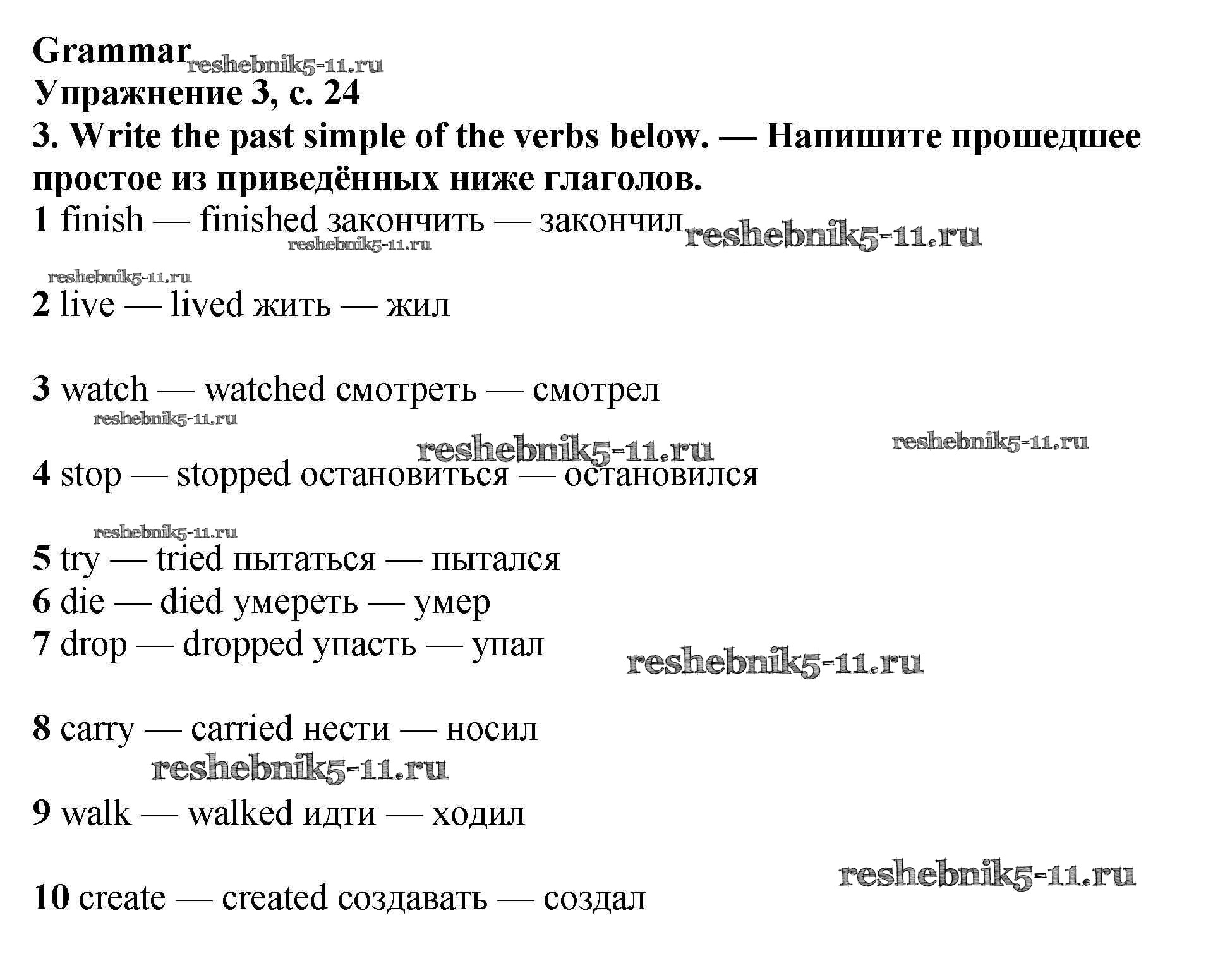 Grammar reshebnik5-11.ru
Упражнение 3, с. 24
3. Write the past simple of the verbs below. — Напишите прошедшее простое из приведённых ниже глаголов.
1 finish — finished закончить — закончил reshebnik5-11.ru
reshebnik5-11.ru
reshebnik5-11.ru
2 live — lived жить — жил

3 watch — watched смотреть — смотрел
reshebnik5-11.ru
reshebnik5-11.ru reshebnik5-11.ru
4 stop — stopped остановиться — остановился

reshebnik5-11.ru
5 try — tried пытаться — пытался
6 die — died умереть — умер
7 drop — dropped упасть — упал reshebnik5-11.ru

8 carry — carried нести — носил
reshebnik5-11.ru
9 walk — walked идти — ходил

reshebnik5-11.ru
10 create — created создавать — создал